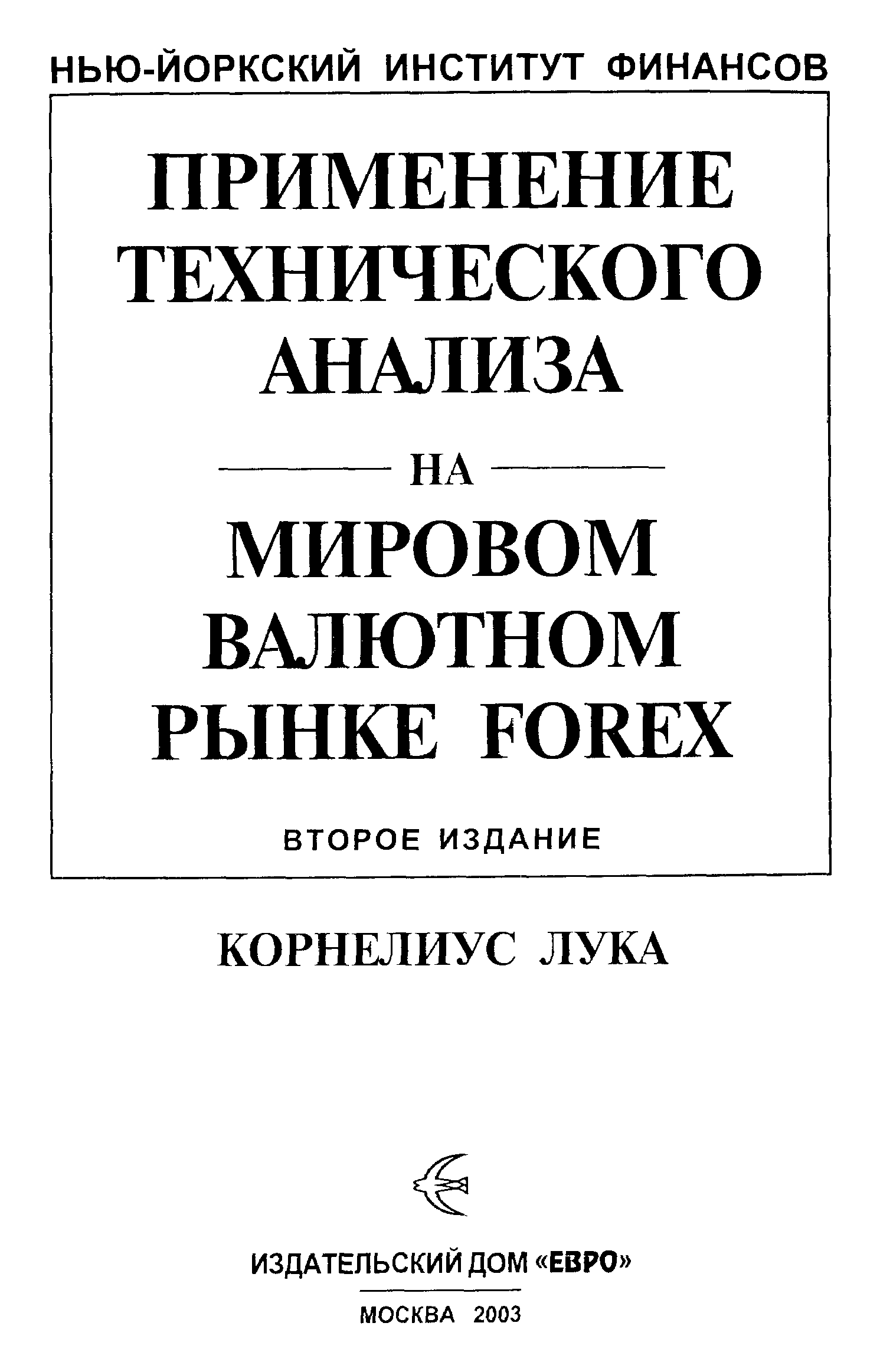 НЬЮ-ЙОРКСКИЙ ИНСТИТУТ ФИНАНСОВ

ПРИМЕНЕНИЕ
ТЕХНИЧЕСКОГО
АНАЛИЗА

НА

МИРОВОМ
ВАЛЮТНОМ
РЫНКЕ FOREX

ВТОРОЕ ИЗДАНИЕ

КОРНЕЛИУС ЛУКА

ИЗДАТЕЛЬСКИЙ ДОМ «ЕВРО»

МОСКВА 2003